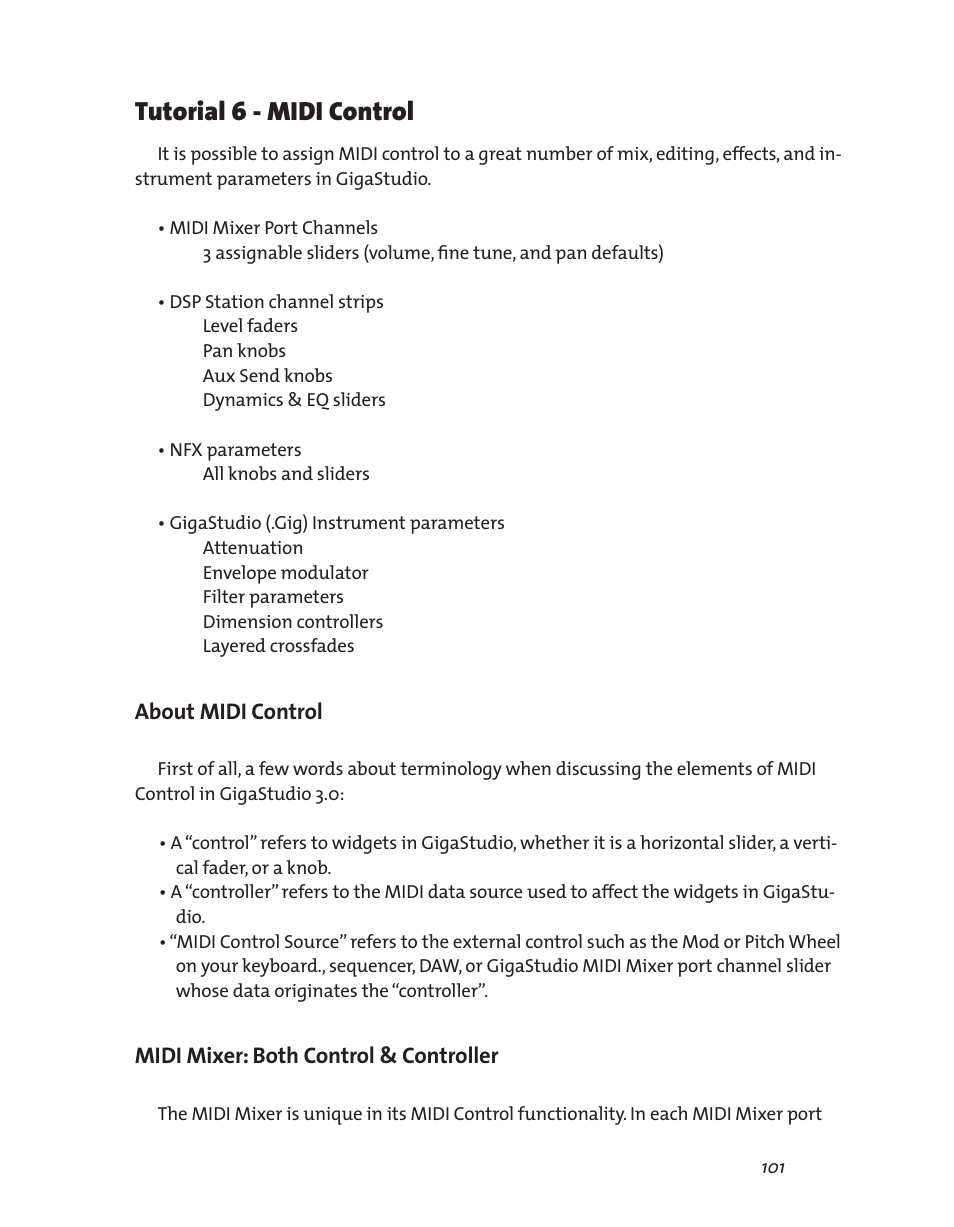 Tutorial 6 - MIDI Control

It is possible to assign MIDI control to a great number of mix, editing, effects, and instrument parameters in GigaStudio.

• MIDI Mixer Port Channels
3 assignable sliders (volume, fine tune, and pan defaults)

• DSP Station channel strips
Level faders
Pan knobs
Aux Send knobs
Dynamics & EQ sliders

• NFX parameters
All knobs and sliders

• GigaStudio (.Gig) Instrument parameters
Attenuation
Envelope modulator
Filter parameters
Dimension controllers
Layered crossfades

About MIDI Control

First of all, a few words about terminology when discussing the elements of MIDI Control in GigaStudio 3.0:

• A “control” refers to widgets in GigaStudio, whether it is a horizontal slider, a vertical fader, or a knob.
• A “controller” refers to the MIDI data source used to affect the widgets in GigaStudio.
• “MIDI Control Source” refers to the external control such as the Mod or Pitch Wheel on your keyboard., sequencer, DAW, or GigaStudio MIDI Mixer port channel slider whose data originates the “controller”.

MIDI Mixer: Both Control & Controller

The MIDI Mixer is unique in its MIDI Control functionality. In each MIDI Mixer port

101